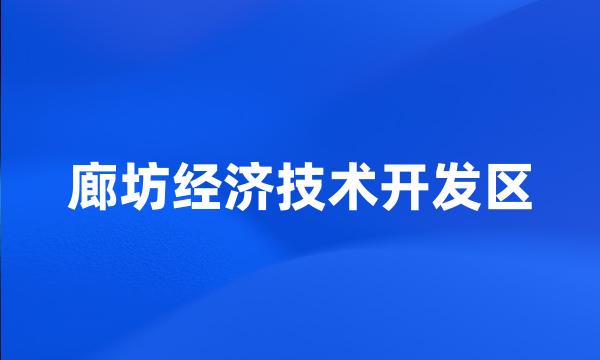 廊坊经济技术开发区